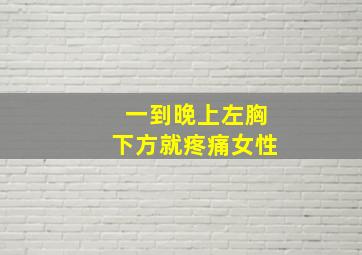 一到晚上左胸
下方就疼痛女性